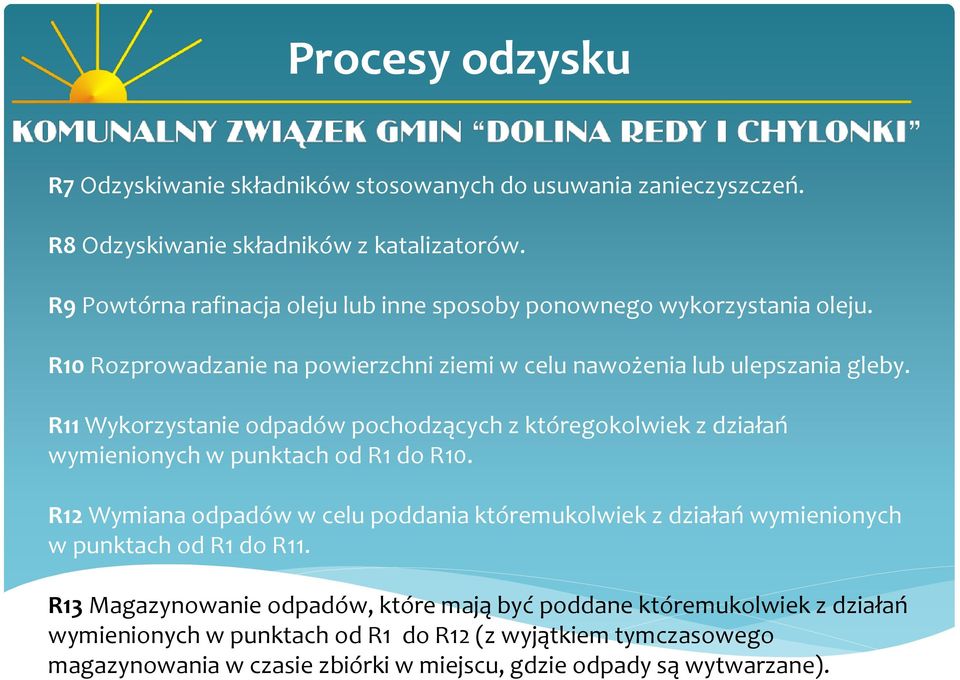 Procesy odzysku

KOMUNALNY ZWIĄZEK GMIN "DOLINA REDY I CHYLONKI"

R7 Odzyskiwanie składników stosowanych do usuwania zanieczyszczeń.

R8 Odzyskiwanie składników z katalizatorów.

R9 Powtórna rafinacja oleju lub inne sposoby ponownego wykorzystania oleju.

R10 Rozprowadzanie na powierzchni ziemi w celu nawożenia lub ulepszania gleby.

R11 Wykorzystanie odpadów pochodzących z któregokolwiek z działań wymienionych w punktach od R1 do R10.

R12 Wymiana odpadów w celu poddania któremukolwiek z działań wymienionych w punktach od R1 do R11.

R13 Magazynowanie odpadów, które mają być poddane któremukolwiek z działań wymienionych w punktach od R1 do R12 (z wyjątkiem tymczasowego magazynowania w czasie zbiórki w miejscu, gdzie odpady są wytwarzane).